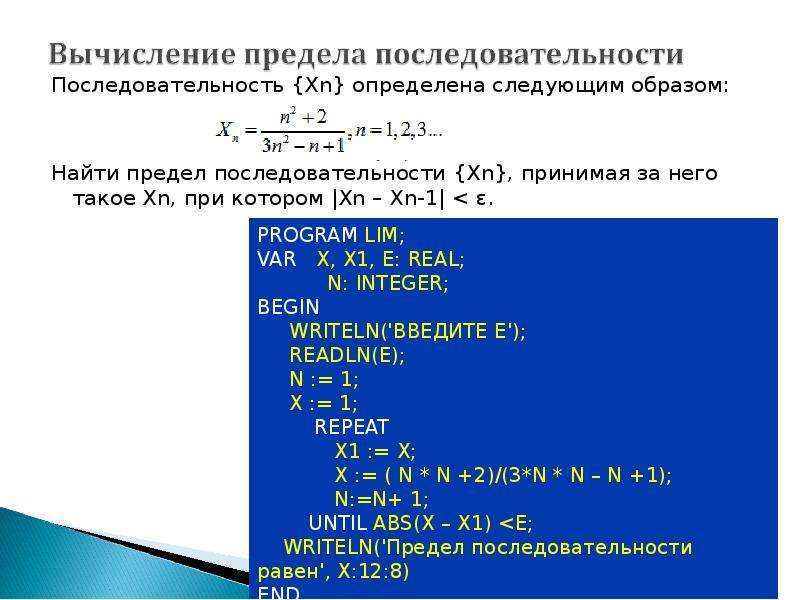 Вычисление предела последовательности

Последовательность {Xn} определена следующим образом:

$X_n = \frac{n^2+2}{3n^2-n+1}, n = 1, 2, 3...$

Найти предел последовательности {Xn}, принимая за него такое Xn, при котором |Xn – Xn-1| < ε.

PROGRAM LIM;
VAR X, X1, E: REAL;
N: INTEGER;
BEGIN
WRITELN('ВВЕДИТЕ E');
READLN(E);
N := 1;
X := 1;
REPEAT
X1 := X;
X := ( N * N +2)/(3*N * N – N +1);
N:=N+ 1;
UNTIL ABS(X – X1) <E;
WRITELN('Предел последовательности равен', X:12:8)
END